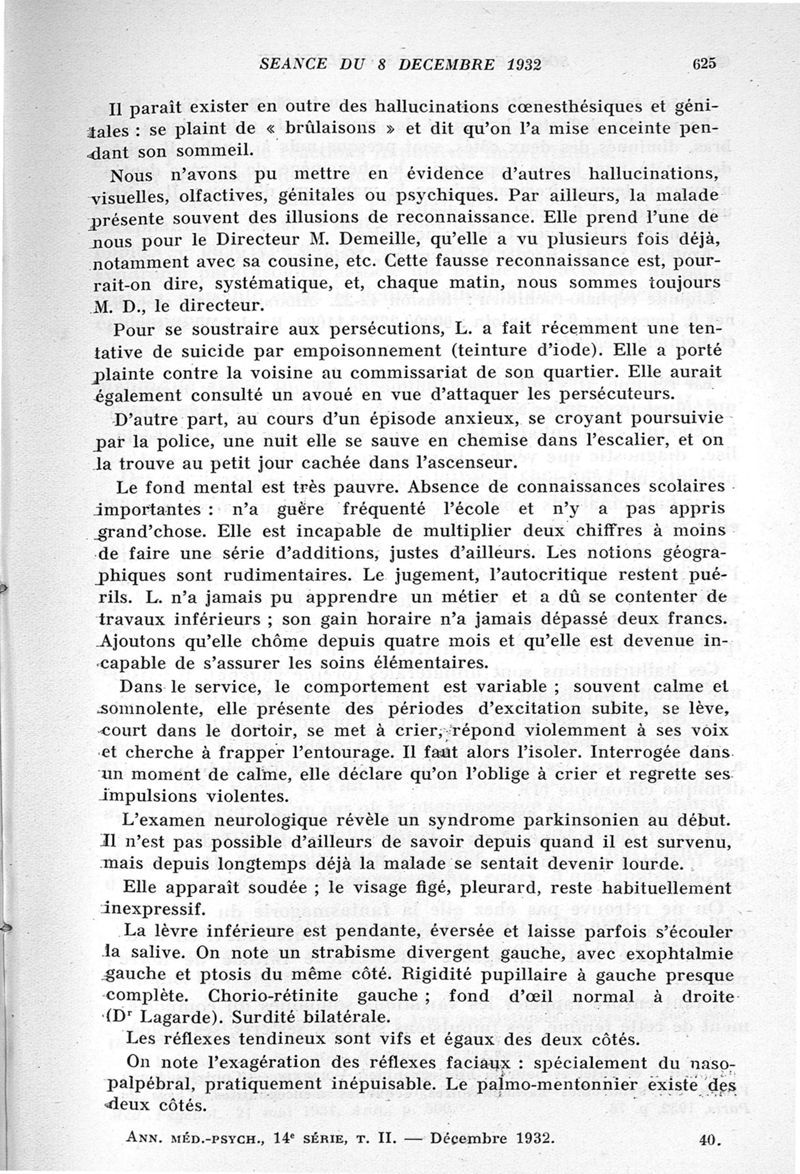 SEANCE DU 8 DECEMBRE 1932 625

Il paraît exister en outre des hallucinations cœnesthésiques et génitales : se plaint de « brûlaisons » et dit qu'on l'a mise enceinte pendant son sommeil.

Nous n'avons pu mettre en évidence d'autres hallucinations, visuelles, olfactives, génitales ou psychiques. Par ailleurs, la malade présente souvent des illusions de reconnaissance. Elle prend l'une de nous pour le Directeur M. Demeille, qu'elle a vu plusieurs fois déjà, notamment avec sa cousine, etc. Cette fausse reconnaissance est, pourrait-on dire, systématique, et, chaque matin, nous sommes toujours M. D., le directeur.

Pour se soustraire aux persécutions, L. a fait récemment une tentative de suicide par empoisonnement (teinture d'iode). Elle a porté plainte contre la voisine au commissariat de son quartier. Elle aurait également consulté un avoué en vue d'attaquer les persécuteurs.

D'autre part, au cours d'un épisode anxieux, se croyant poursuivie par la police, une nuit elle se sauve en chemise dans l'escalier, et on la trouve au petit jour cachée dans l'ascenseur.

Le fond mental est très pauvre. Absence de connaissances scolaires importantes : n'a guère fréquenté l'école et n'y a pas appris grand'chose. Elle est incapable de multiplier deux chiffres à moins de faire une série d'additions, justes d'ailleurs. Les notions géographiques sont rudimentaires. Le jugement, l'autocritique restent puérils. L. n'a jamais pu apprendre un métier et a dû se contenter de travaux inférieurs ; son gain horaire n'a jamais dépassé deux francs. Ajoutons qu'elle chôme depuis quatre mois et qu'elle est devenue incapable de s'assurer les soins élémentaires.

Dans le service, le comportement est variable ; souvent calme et somnolente, elle présente des périodes d'excitation subite, se lève, court dans le dortoir, se met à crier, répond violemment à ses voix et cherche à frapper l'entourage. Il faut alors l'isoler. Interrogée dans un moment de calme, elle déclare qu'on l'oblige à crier et regrette ses impulsions violentes.

L'examen neurologique révèle un syndrome parkinsonien au début. Il n'est pas possible d'ailleurs de savoir depuis quand il est survenu, mais depuis longtemps déjà la malade se sentait devenir lourde.

Elle apparaît soudée ; le visage figé, pleurard, reste habituellement inexpressif.

La lèvre inférieure est pendante, éversée et laisse parfois s'écouler la salive. On note un strabisme divergent gauche, avec exophtalmie gauche et ptosis du même côté. Rigidité pupillaire à gauche presque complète. Chorio-rétinite gauche ; fond d'œil normal à droite (Dr Lagarde). Surdité bilatérale.

Les réflexes tendineux sont vifs et égaux des deux côtés.

On note l'exagération des réflexes faciaux : spécialement du naso-palpébral, pratiquement inépuisable. Le palmo-mentonnier existe des deux côtés.

ANN. MÉD.-PSYCH., 14e SÉRIE, T. II. — Décembre 1932. 40.